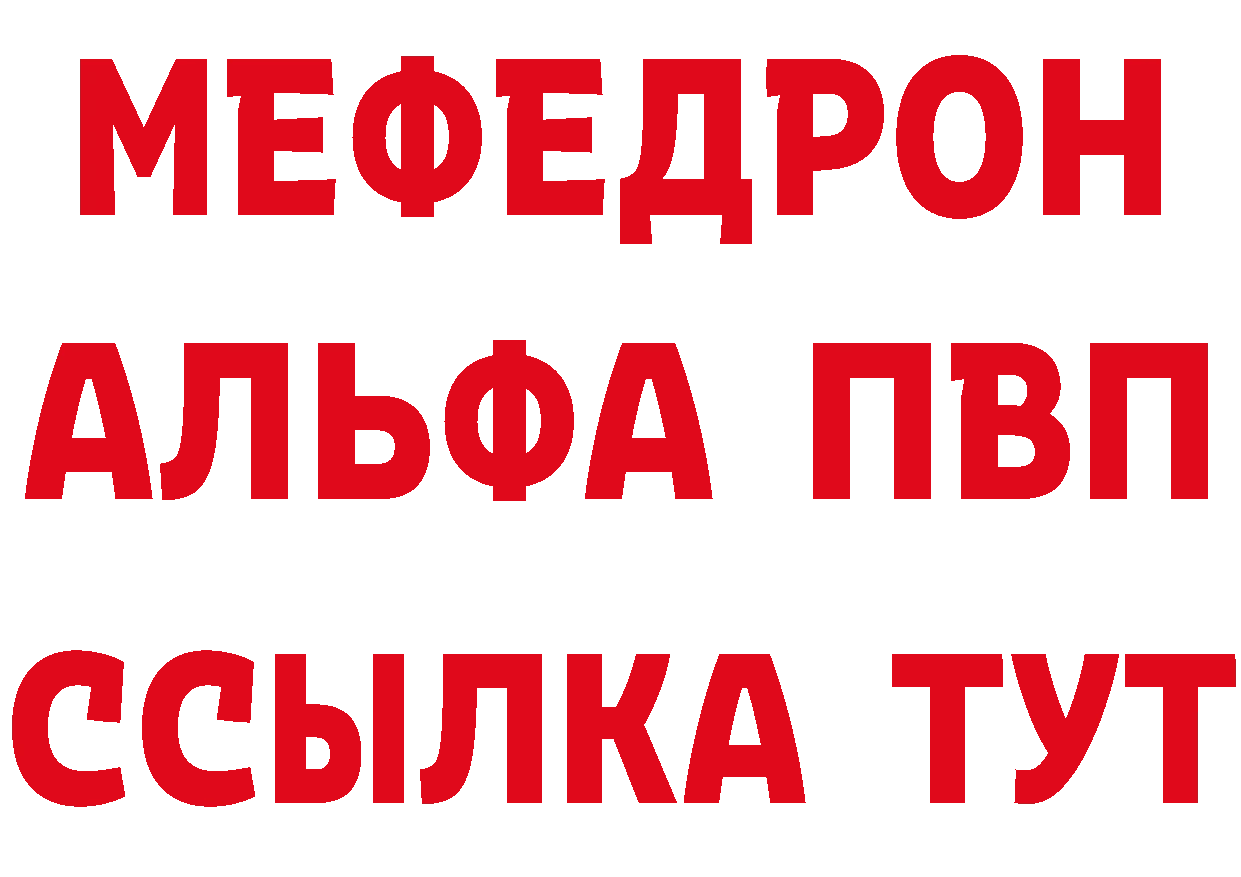 МЕФЕДРОН
АЛЬФА ПВП
ССЫЛКА ТУТ